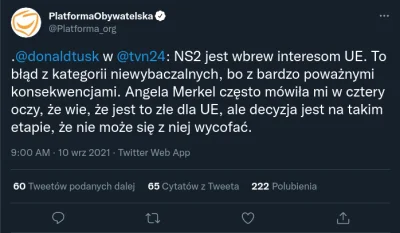 PlatformaObywatelska
@Platforma_org

.@donaldtusk w @tvn24: NS2 jest wbrew interesom UE. To błąd z kategorii niewybaczalnych, bo z bardzo poważnymi konsekwencjami. Angela Merkel często mówiła mi w cztery oczy, że wie, że jest to złe dla UE, ale decyzja jest na takim etapie, że nie może się z niej wycofać.

9:00 AM · 10 wrz 2021 · Twitter Web App

60 Tweetów podanych dalej 65 Cytatów z Tweeta 222 Polubienia